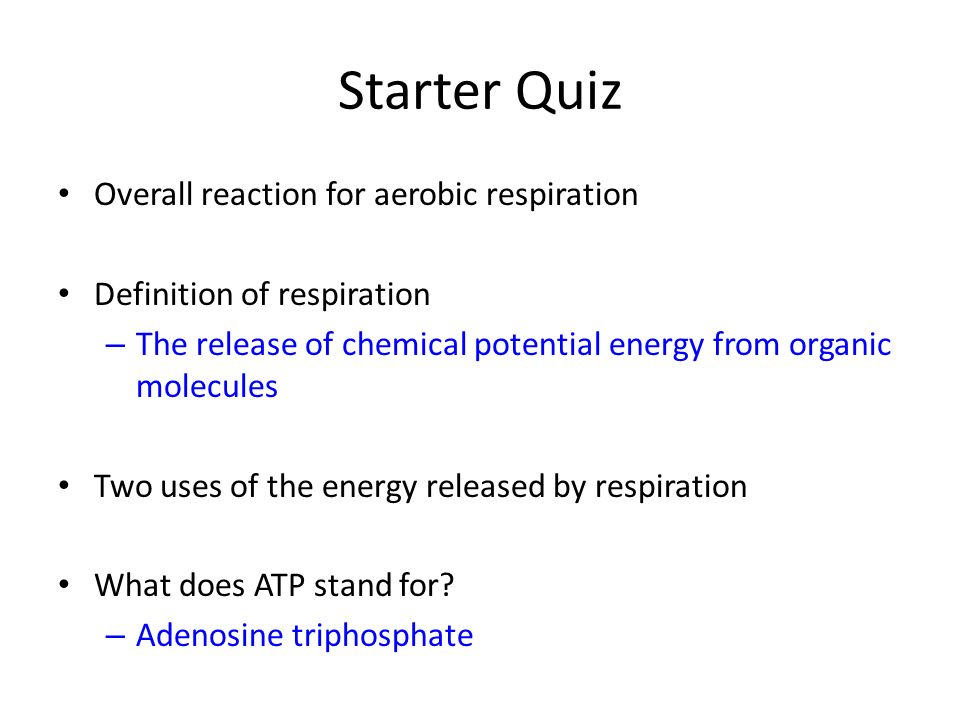 Starter Quiz

• Overall reaction for aerobic respiration

• Definition of respiration
– The release of chemical potential energy from organic molecules

• Two uses of the energy released by respiration

• What does ATP stand for?
– Adenosine triphosphate